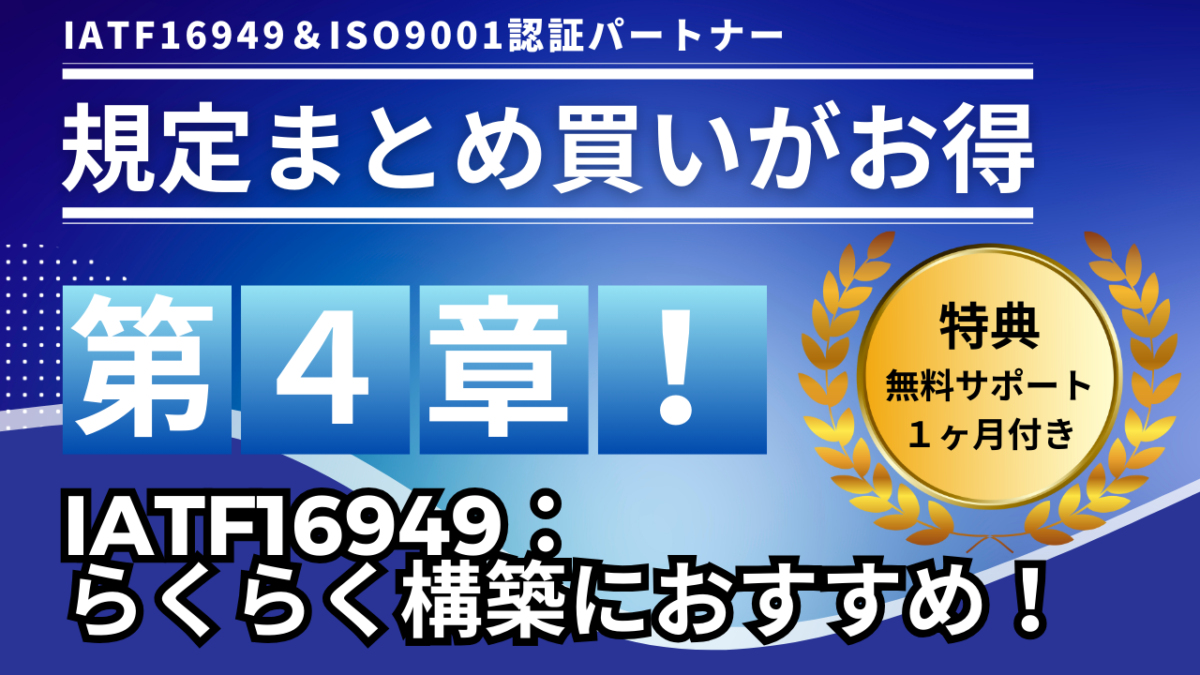 IATF16949＆ISO9001認証パートナー

規定まとめ買いがお得

第４章！

特典
無料サポート
１ヶ月付き

IATF16949：
らくらく構築におすすめ！